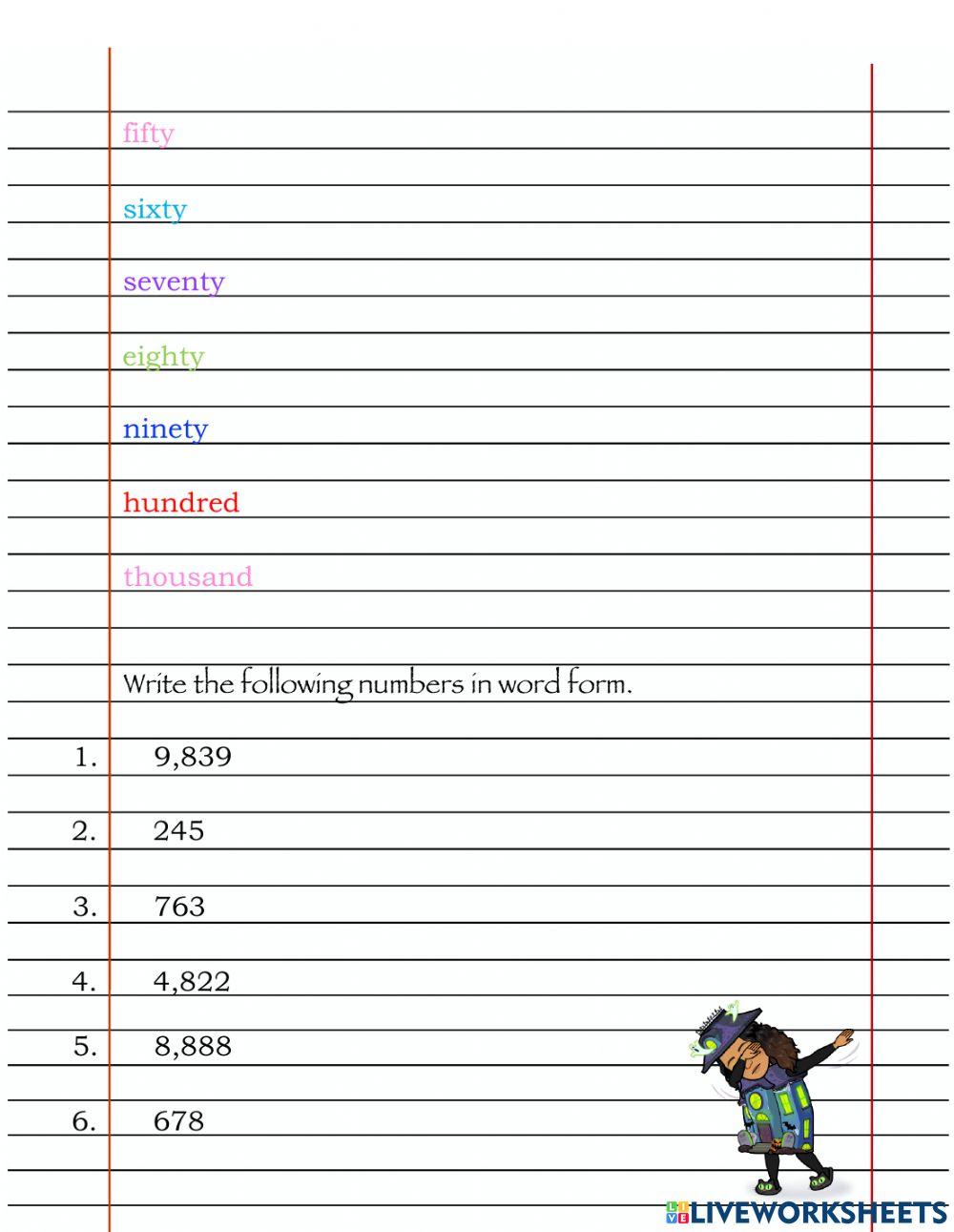 fifty

sixty

seventy

eighty

ninety

hundred

thousand

Write the following numbers in word form.

1. 9,839

2. 245

3. 763

4. 4,822

5. 8,888

6. 678

LIVEWORKSHEETS